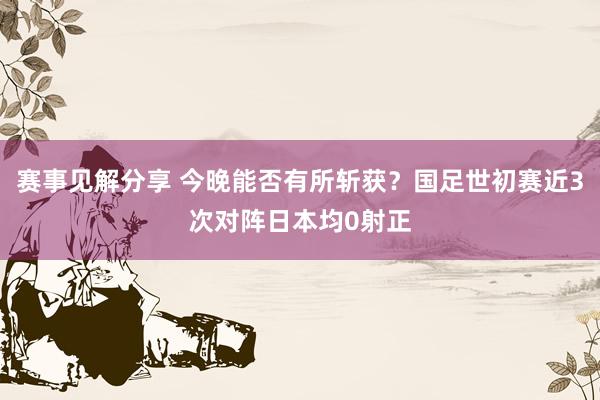 赛事见解分享 今晚能否有所斩获？国足世初赛近3次对阵日本均0射正